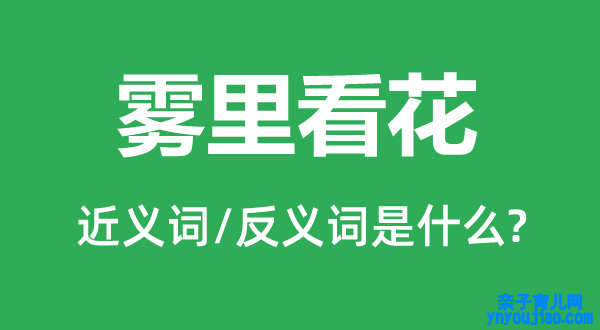 雾里看花

近义词/反义词是什么?

亲子育儿网
ynyoujiao.com